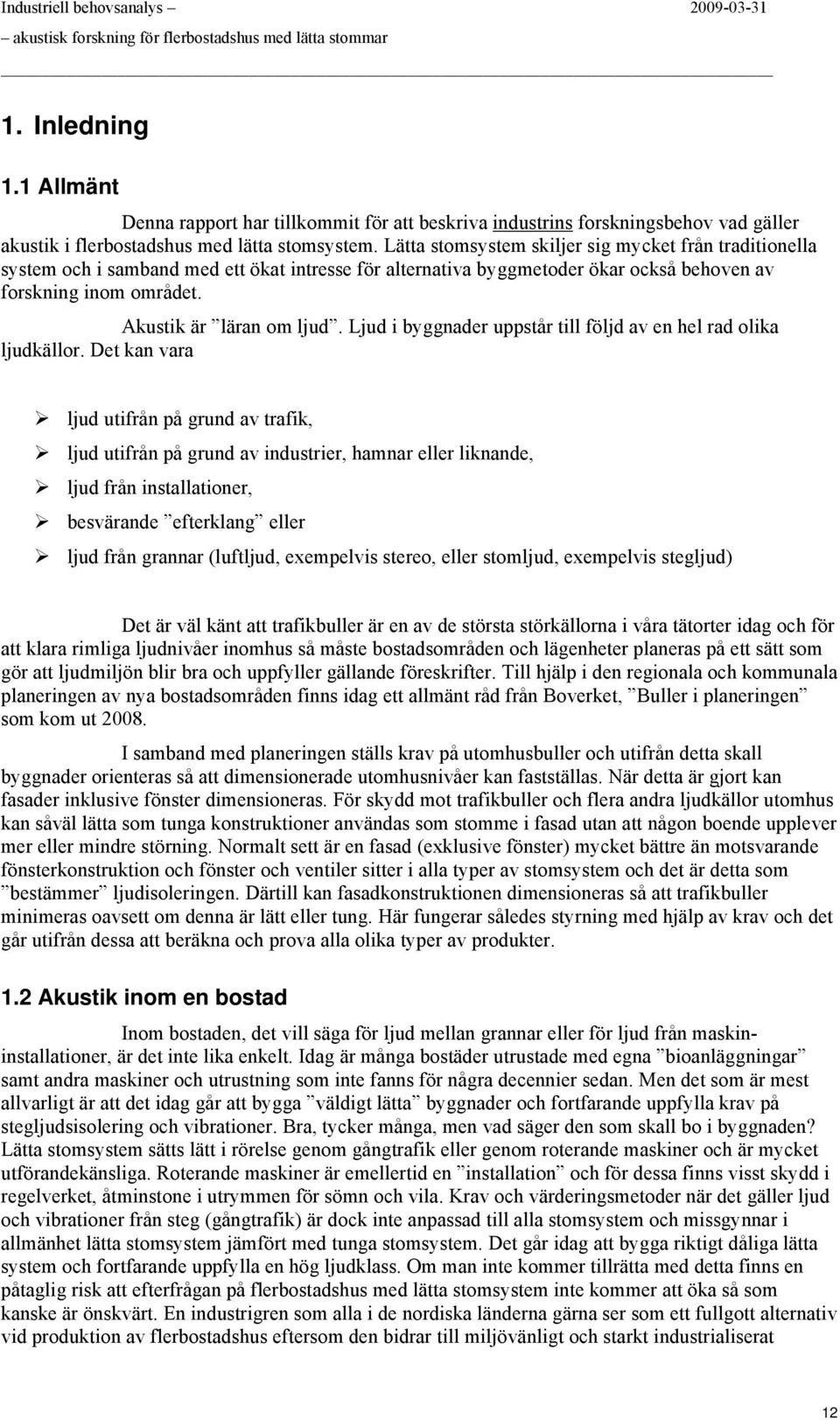 Industriell behovsanalys –
2009-03-31
– akustisk forskning för flerbostadshus med lätta stommar

1. Inledning

1.1 Allmänt

Denna rapport har tillkommit för att beskriva industrins forskningsbehov vad gäller akustik i flerbostadshus med lätta stomsystem. Lätta stomsystem skiljer sig mycket från traditionella system och i samband med ett ökat intresse för alternativa byggmetoder ökar också behoven av forskning inom området.

Akustik är ”läran om ljud”. Ljud i byggnader uppstår till följd av en hel rad olika ljudkällor. Det kan vara

➢ ljud utifrån på grund av trafik,
➢ ljud utifrån på grund av industrier, hamnar eller liknande,
➢ ljud från installationer,
➢ besvärande ”efterklang” eller
➢ ljud från grannar (luftljud, exempelvis stereo, eller stomljud, exempelvis stegljud)

Det är väl känt att trafikbuller är en av de största störkällorna i våra tätorter idag och för att klara rimliga ljudnivåer inomhus så måste bostadsområden och lägenheter planeras på ett sätt som gör att ljudmiljön blir bra och uppfyller gällande föreskrifter. Till hjälp i den regionala och kommunala planeringen av nya bostadsområden finns idag ett allmänt råd från Boverket, ”Buller i planeringen” som kom ut 2008.

I samband med planeringen ställs krav på utomhusbuller och utifrån detta skall byggnader orienteras så att dimensionerade utomhusnivåer kan fastställas. När detta är gjort kan fasader inklusive fönster dimensioneras. För skydd mot trafikbuller och flera andra ljudkällor utomhus kan såväl lätta som tunga konstruktioner användas som stomme i fasad utan att någon boende upplever mer eller mindre störning. Normalt sett är en fasad (exklusive fönster) mycket bättre än motsvarande fönsterkonstruktion och fönster och ventiler sitter i alla typer av stomsystem och det är detta som ”bestämmer” ljudisoleringen. Därtill kan fasadkonstruktionen dimensioneras så att trafikbuller minimeras oavsett om denna är lätt eller tung. Här fungerar således styrning med hjälp av krav och det går utifrån dessa att beräkna och prova alla olika typer av produkter.

1.2 Akustik inom en bostad

Inom bostaden, det vill säga för ljud mellan grannar eller för ljud från maskininstallationer, är det inte lika enkelt. Idag är många bostäder utrustade med egna ”bioanläggningar” samt andra maskiner och utrustning som inte fanns för några decennier sedan. Men det som är mest allvarligt är att det idag går att bygga ”väldigt lätta” byggnader och fortfarande uppfylla krav på stegljudsisolering och vibrationer. Bra, tycker många, men vad säger den som skall bo i byggnaden? Lätta stomsystem sätts lätt i rörelse genom gångtrafik eller genom roterande maskiner och är mycket utförandekänsliga. Roterande maskiner är emellertid en ”installation” och för dessa finns visst skydd i regelverket, åtminstone i utrymmen för sömn och vila. Krav och värderingsmetoder när det gäller ljud och vibrationer från steg (gångtrafik) är dock inte anpassad till alla stomsystem och missgynnar i allmänhet lätta stomsystem jämfört med tunga stomsystem. Det går idag att bygga riktigt dåliga lätta system och fortfarande uppfylla en hög ljudklass. Om man inte kommer tillrätta med detta finns en påtaglig risk att efterfrågan på flerbostadshus med lätta stomsystem inte kommer att öka så som kanske är önskvärt. En industrigren som alla i de nordiska länderna gärna ser som ett fullgott alternativ vid produktion av flerbostadshus eftersom den bidrar till miljövänligt och starkt industrialiserat

12